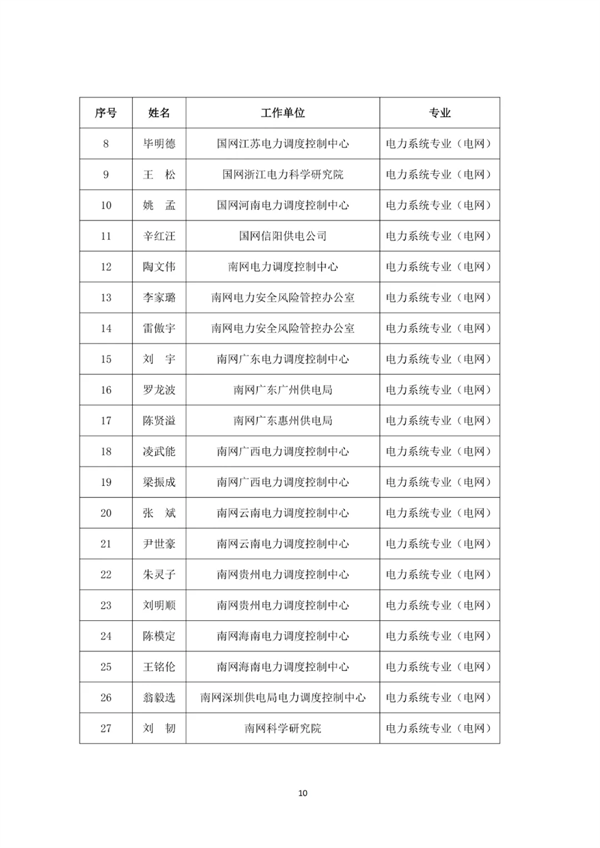 | 序号 | 姓名 | 工作单位 | 专业 |
|---|---|---|---|
| 8 | 毕明德 | 国网江苏电力调度控制中心 | 电力系统专业（电网） |
| 9 | 王 松 | 国网浙江电力科学研究院 | 电力系统专业（电网） |
| 10 | 姚 孟 | 国网河南电力调度控制中心 | 电力系统专业（电网） |
| 11 | 辛红汪 | 国网信阳供电公司 | 电力系统专业（电网） |
| 12 | 陶文伟 | 南网电力调度控制中心 | 电力系统专业（电网） |
| 13 | 李家璐 | 南网电力安全风险管控办公室 | 电力系统专业（电网） |
| 14 | 雷傲宇 | 南网电力安全风险管控办公室 | 电力系统专业（电网） |
| 15 | 刘 宇 | 南网广东电力调度控制中心 | 电力系统专业（电网） |
| 16 | 罗龙波 | 南网广东广州供电局 | 电力系统专业（电网） |
| 17 | 陈贤溢 | 南网广东惠州供电局 | 电力系统专业（电网） |
| 18 | 凌武能 | 南网广西电力调度控制中心 | 电力系统专业（电网） |
| 19 | 梁振成 | 南网广西电力调度控制中心 | 电力系统专业（电网） |
| 20 | 张 斌 | 南网云南电力调度控制中心 | 电力系统专业（电网） |
| 21 | 尹世豪 | 南网云南电力调度控制中心 | 电力系统专业（电网） |
| 22 | 朱灵子 | 南网贵州电力调度控制中心 | 电力系统专业（电网） |
| 23 | 刘明顺 | 南网贵州电力调度控制中心 | 电力系统专业（电网） |
| 24 | 陈模定 | 南网海南电力调度控制中心 | 电力系统专业（电网） |
| 25 | 王铭伦 | 南网海南电力调度控制中心 | 电力系统专业（电网） |
| 26 | 翁毅选 | 南网深圳供电局电力调度控制中心 | 电力系统专业（电网） |
| 27 | 刘 韧 | 南网科学研究院 | 电力系统专业（电网） |

10